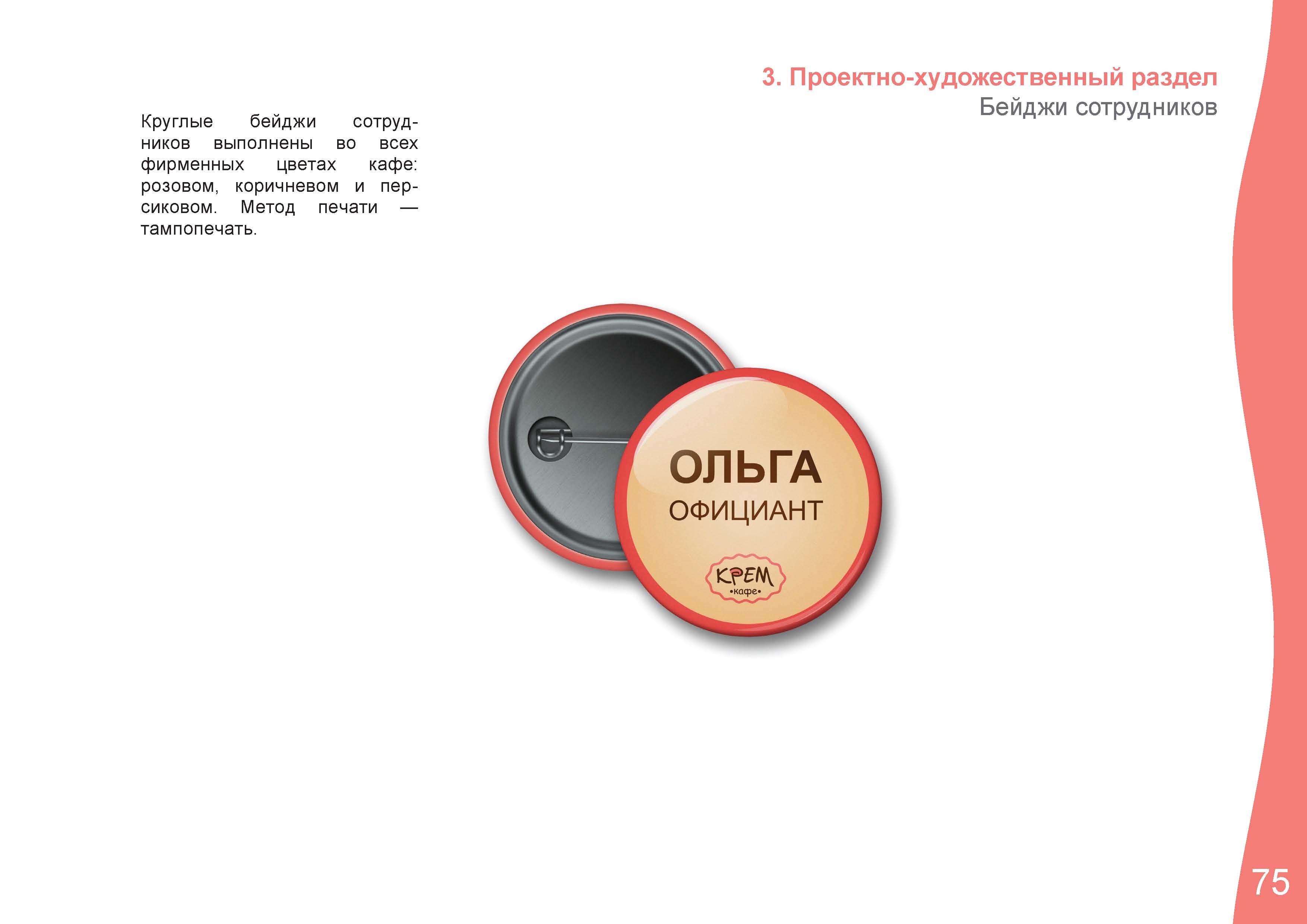 3. Проектно-художественный раздел
Бейджи сотрудников

Круглые бейджи сотрудников выполнены во всех фирменных цветах кафе: розовом, коричневом и персиковом. Метод печати — тампопечать.

ОЛЬГА
ОФИЦИАНТ

КРЕМ
•кафе•

75